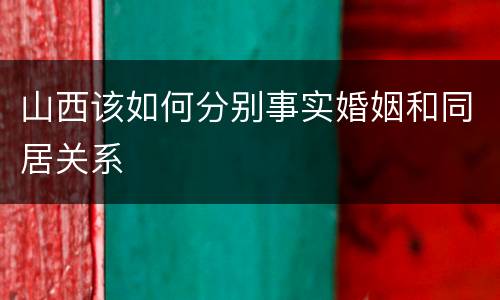 山西该如何分别事实婚姻和同居关系